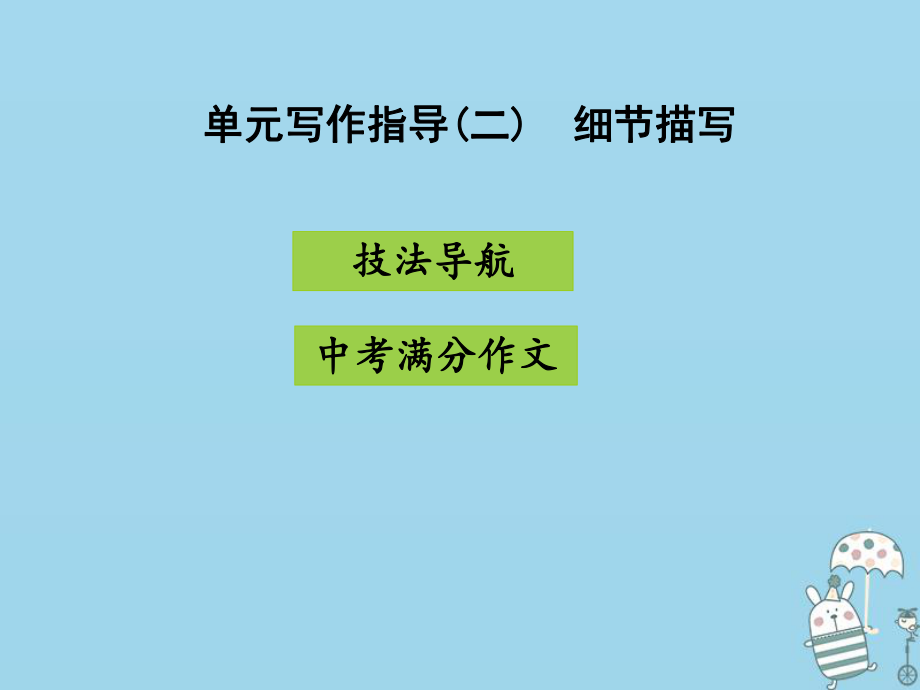 单元写作指导(二)　细节描写

技法导航

中考满分作文